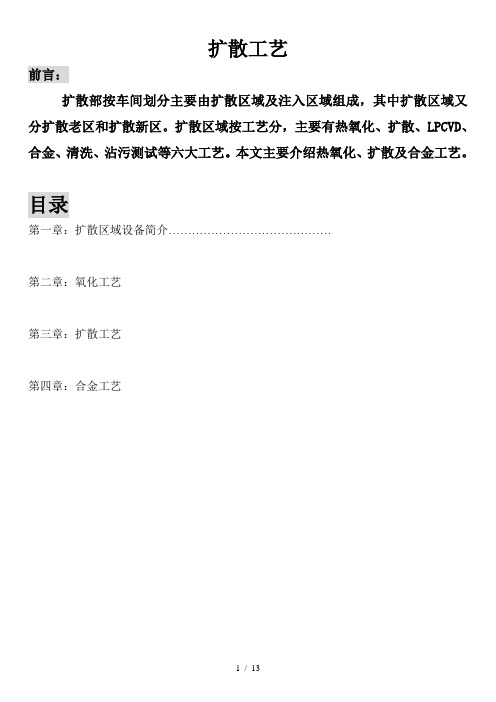 扩散工艺

前言：

扩散部按车间划分主要由扩散区域及注入区域组成，其中扩散区域又分扩散老区和扩散新区。扩散区域按工艺分，主要有热氧化、扩散、LPCVD、合金、清洗、沾污测试等六大工艺。本文主要介绍热氧化、扩散及合金工艺。

目录

第一章：扩散区域设备简介……………………………………

第二章：氧化工艺

第三章：扩散工艺

第四章：合金工艺

1 / 13